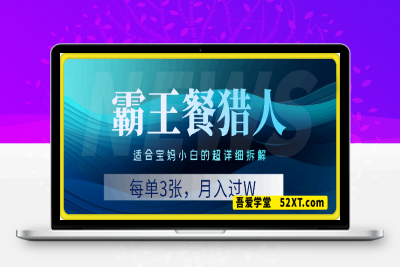 NEWS

霸王餐猎人

适合宝妈小白的超详细拆解

每单3张，月入过W

吾爱学堂 52XT.com